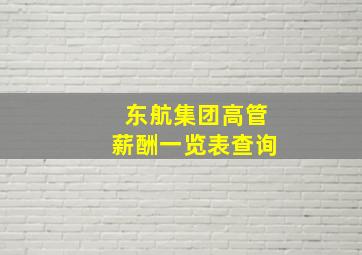 东航集团高管
薪酬一览表查询